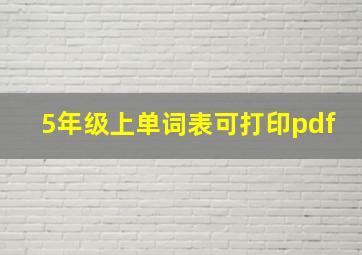 5年级上单词表可打印pdf